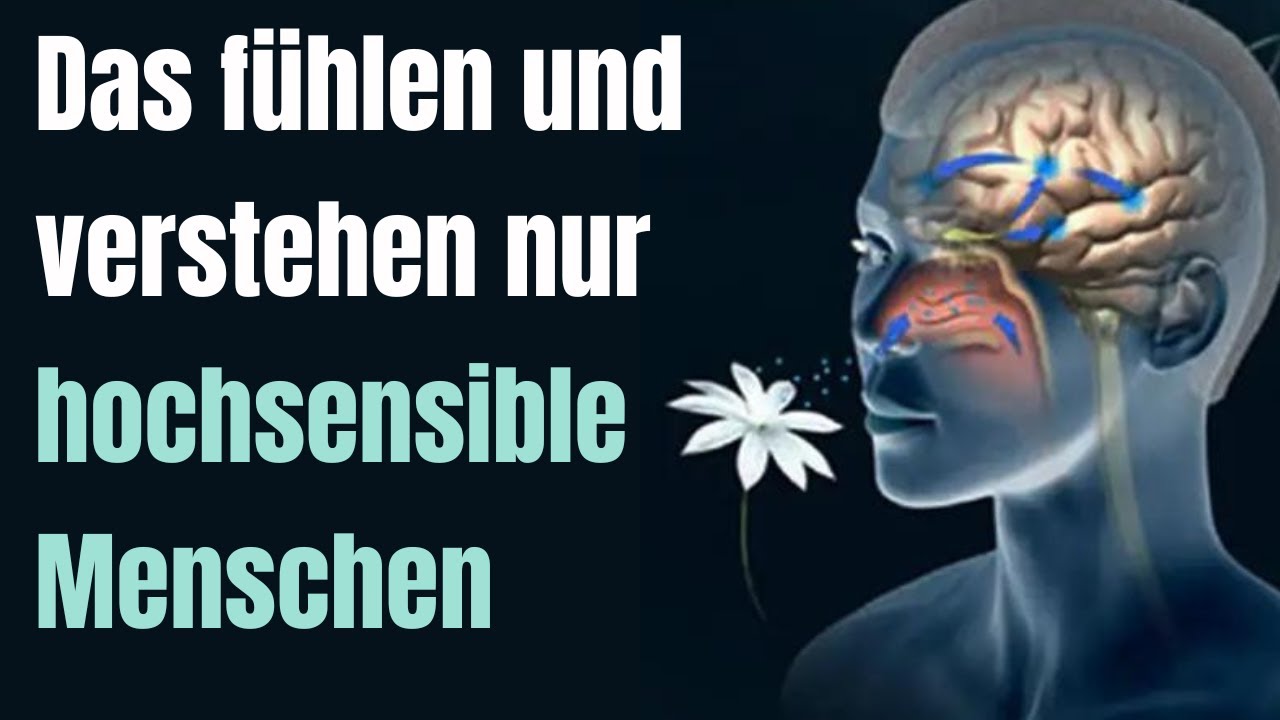 Das fühlen und verstehen nur hochsensible Menschen